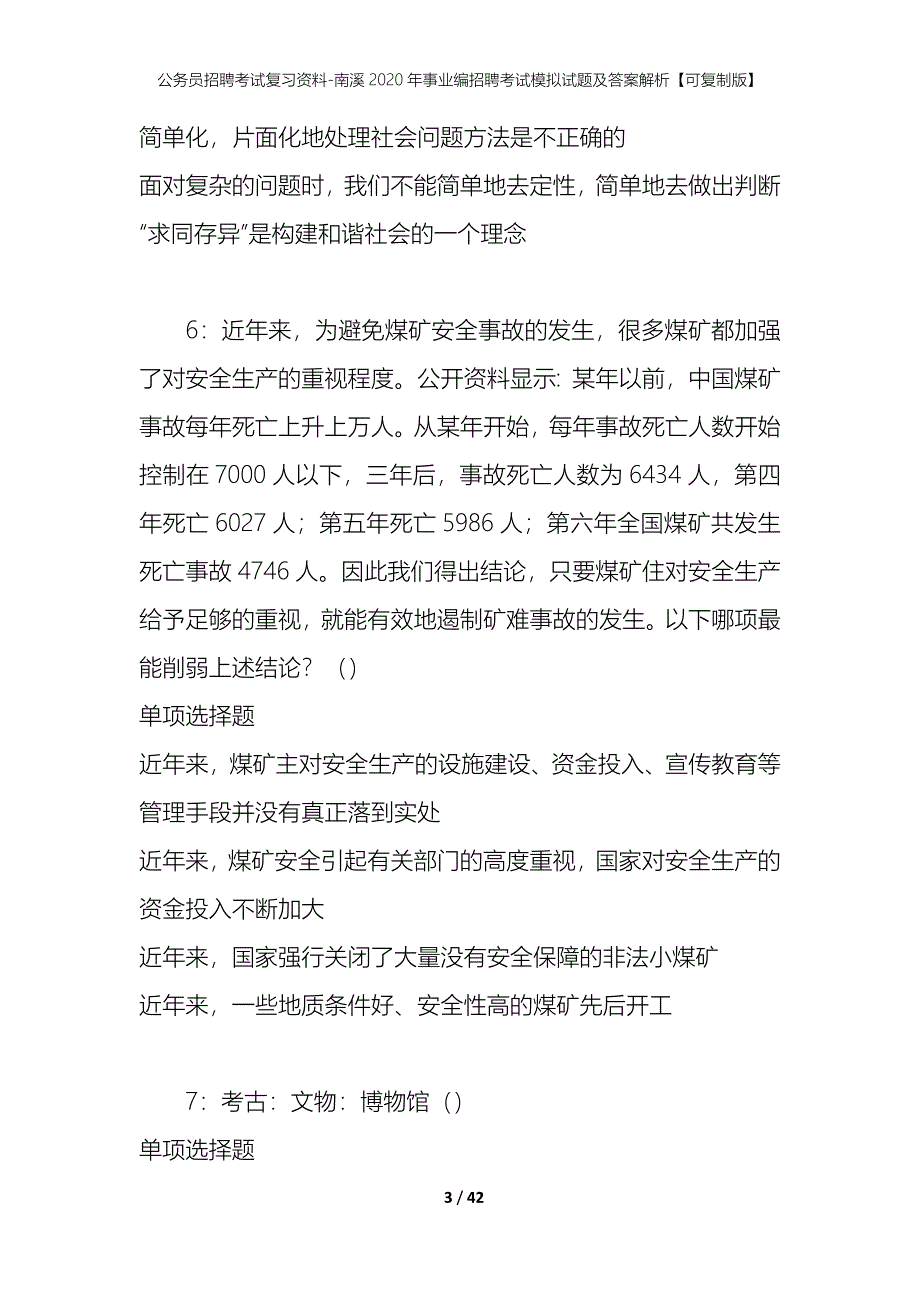 公务员招聘考试复习资料-南溪2020年事业编招聘考试模拟试题及答案解析【可复制版】

简单化，片面化地处理社会问题方法是不正确的

面对复杂的问题时，我们不能简单地去定性，简单地去做出判断

“求同存异”是构建和谐社会的一个理念

6：近年来，为避免煤矿安全事故的发生，很多煤矿都加强了对安全生产的重视程度。公开资料显示：某年以前，中国煤矿事故每年死亡上升上万人。从某年开始，每年事故死亡人数开始控制在7000人以下，三年后，事故死亡人数为6434人，第四年死亡6027人；第五年死亡5986人；第六年全国煤矿共发生死亡事故4746人。因此我们得出结论，只要煤矿住对安全生产给予足够的重视，就能有效地遏制矿难事故的发生。以下哪项最能削弱上述结论？（）

单项选择题

近年来，煤矿主对安全生产的设施建设、资金投入、宣传教育等管理手段并没有真正落到实处

近年来，煤矿安全引起有关部门的高度重视，国家对安全生产的资金投入不断加大

近年来，国家强行关闭了大量没有安全保障的非法小煤矿

近年来，一些地质条件好、安全性高的煤矿先后开工

7：考古：文物：博物馆（）

单项选择题

3 / 42